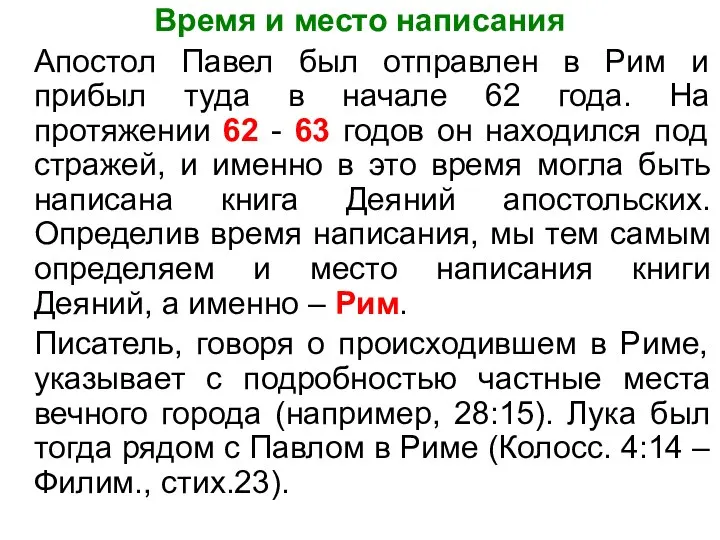 Время и место написания

Апостол Павел был отправлен в Рим и прибыл туда в начале 62 года. На протяжении 62 - 63 годов он находился под стражей, и именно в это время могла быть написана книга Деяний апостольских. Определив время написания, мы тем самым определяем и место написания книги Деяний, а именно – Рим.

Писатель, говоря о происходившем в Риме, указывает с подробностью частные места вечного города (например, 28:15). Лука был тогда рядом с Павлом в Риме (Колосс. 4:14 – Филим., стих.23).